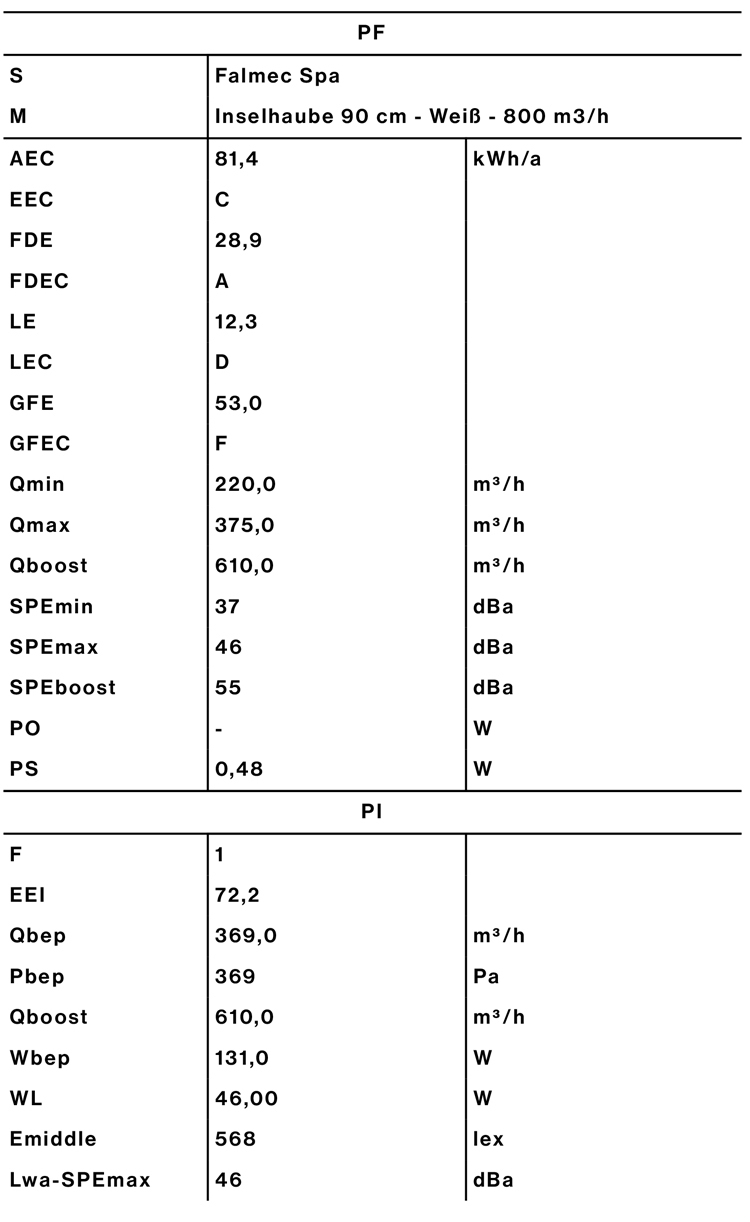 | PF | | |
|---|---|---|
| S | Falmec Spa | |
| M | Inselhaube 90 cm - Weiß - 800 m3/h | |
| AEC | 81,4 | kWh/a |
| EEC | C | |
| FDE | 28,9 | |
| FDEC | A | |
| LE | 12,3 | |
| LEC | D | |
| GFE | 53,0 | |
| GFEC | F | |
| Qmin | 220,0 | m³/h |
| Qmax | 375,0 | m³/h |
| Qboost | 610,0 | m³/h |
| SPEmin | 37 | dBa |
| SPEmax | 46 | dBa |
| SPEboost | 55 | dBa |
| PO | - | W |
| PS | 0,48 | W |

| PI | | |
|---|---|---|
| F | 1 | |
| EEI | 72,2 | |
| Qbep | 369,0 | m³/h |
| Pbep | 369 | Pa |
| Qboost | 610,0 | m³/h |
| Wbep | 131,0 | W |
| WL | 46,00 | W |
| Emiddle | 568 | lex |
| Lwa-SPEmax | 46 | dBa |